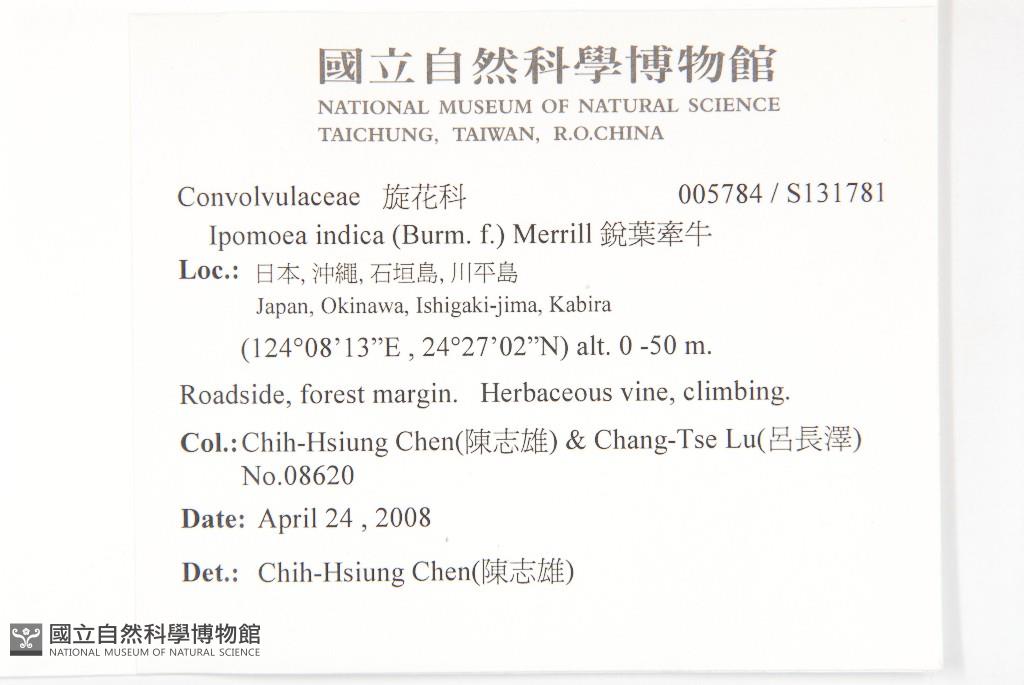 國立自然科學博物館
NATIONAL MUSEUM OF NATURAL SCIENCE
TAICHUNG, TAIWAN, R.O.CHINA

Convolvulaceae 旋花科 005784 / S131781
Ipomoea indica (Burm. f.) Merrill 銳葉牽牛

Loc.: 日本, 沖繩, 石垣島, 川平島
Japan, Okinawa, Ishigaki-jima, Kabira
(124°08'13"E , 24°27'02"N) alt. 0 -50 m.

Roadside, forest margin. Herbaceous vine, climbing.

Col.: Chih-Hsiung Chen(陳志雄) & Chang-Tse Lu(呂長澤)
No.08620

Date: April 24 , 2008

Det.: Chih-Hsiung Chen(陳志雄)

國立自然科學博物館
NATIONAL MUSEUM OF NATURAL SCIENCE